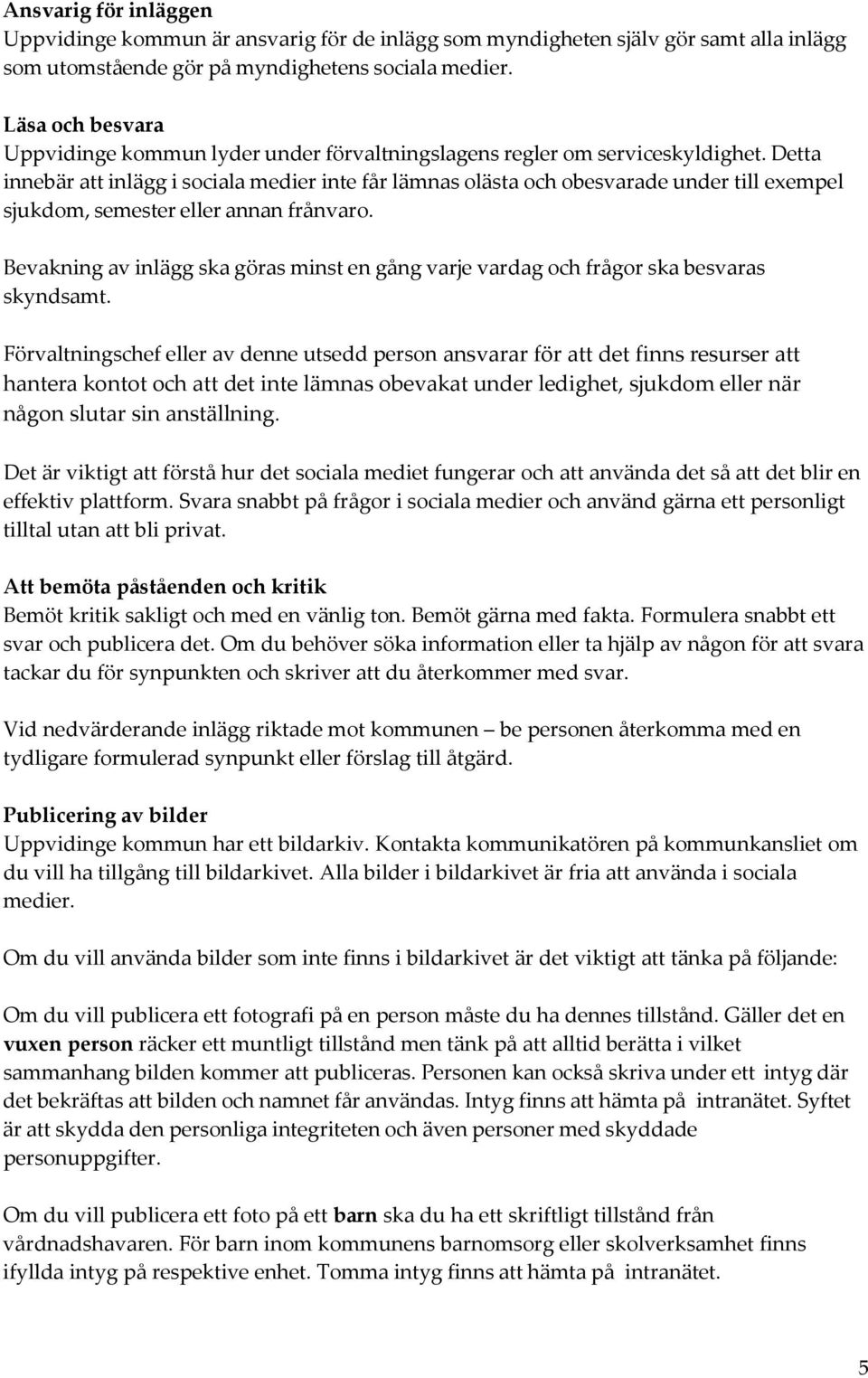 Ansvarig för inläggen
Uppvidinge kommun är ansvarig för de inlägg som myndigheten själv gör samt alla inlägg som utomstående gör på myndighetens sociala medier.

Läsa och besvara
Uppvidinge kommun lyder under förvaltningslagens regler om serviceskyldighet. Detta innebär att inlägg i sociala medier inte får lämnas olästa och obesvarade under till exempel sjukdom, semester eller annan frånvaro.

Bevakning av inlägg ska göras minst en gång varje vardag och frågor ska besvaras skyndsamt.

Förvaltningschef eller av denne utsedd person ansvarar för att det finns resurser att hantera kontot och att det inte lämnas obevakat under ledighet, sjukdom eller när någon slutar sin anställning.

Det är viktigt att förstå hur det sociala mediet fungerar och att använda det så att det blir en effektiv plattform. Svara snabbt på frågor i sociala medier och använd gärna ett personligt tilltal utan att bli privat.

Att bemöta påståenden och kritik
Bemöt kritik sakligt och med en vänlig ton. Bemöt gärna med fakta. Formulera snabbt ett svar och publicera det. Om du behöver söka information eller ta hjälp av någon för att svara tackar du för synpunkten och skriver att du återkommer med svar.

Vid nedvärderande inlägg riktade mot kommunen – be personen återkomma med en tydligare formulerad synpunkt eller förslag till åtgärd.

Publicering av bilder
Uppvidinge kommun har ett bildarkiv. Kontakta kommunikatören på kommunkansliet om du vill ha tillgång till bildarkivet. Alla bilder i bildarkivet är fria att använda i sociala medier.

Om du vill använda bilder som inte finns i bildarkivet är det viktigt att tänka på följande:

Om du vill publicera ett fotografi på en person måste du ha dennes tillstånd. Gäller det en vuxen person räcker ett muntligt tillstånd men tänk på att alltid berätta i vilket sammanhang bilden kommer att publiceras. Personen kan också skriva under ett intyg där det bekräftas att bilden och namnet får användas. Intyg finns att hämta på intranätet. Syftet är att skydda den personliga integriteten och även personer med skyddade personuppgifter.

Om du vill publicera ett foto på ett barn ska du ha ett skriftligt tillstånd från vårdnadshavaren. För barn inom kommunens barnomsorg eller skolverksamhet finns ifyllda intyg på respektive enhet. Tomma intyg finns att hämta på intranätet.

5